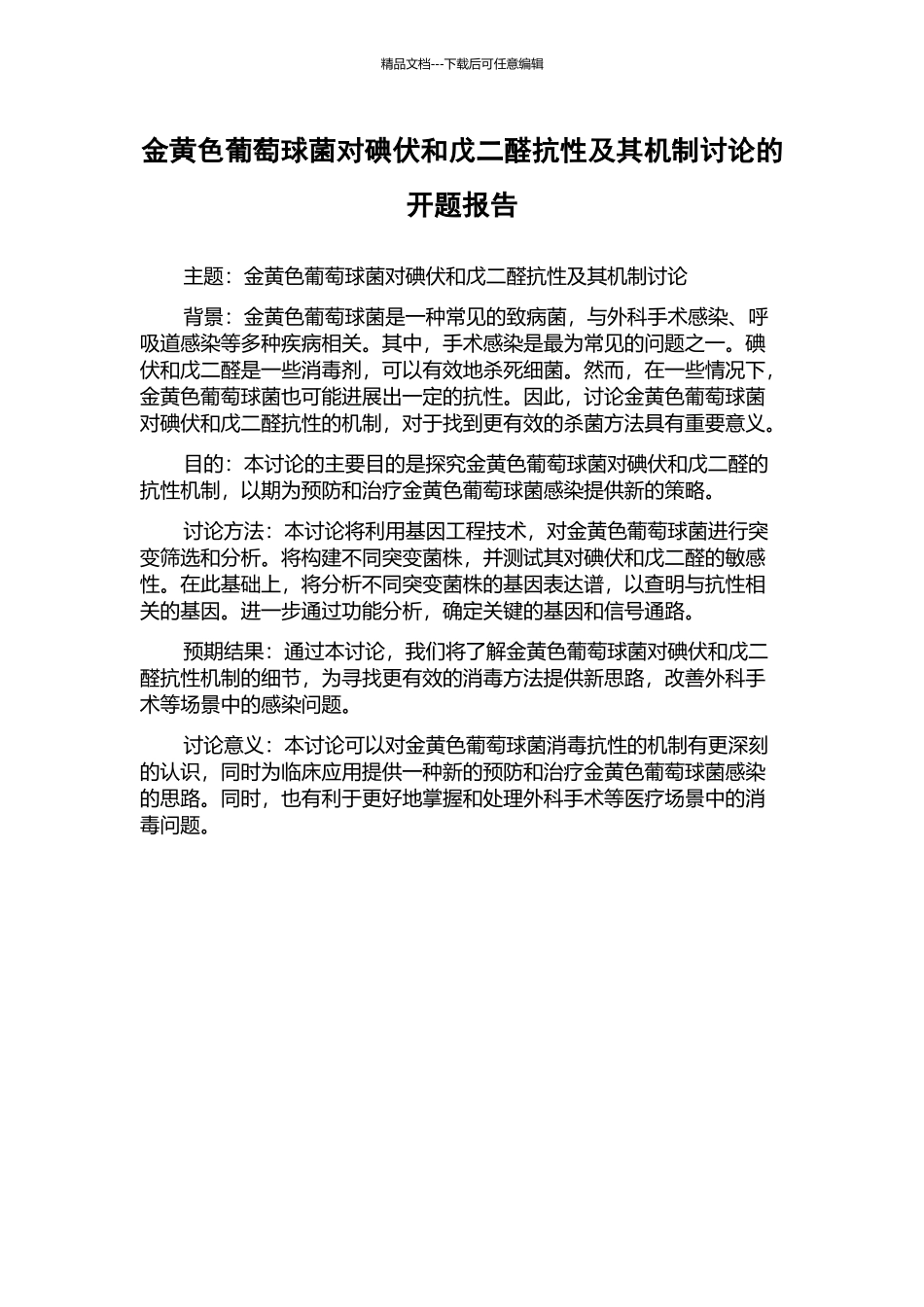 精品文档---下载后可任意编辑

金黄色葡萄球菌对碘伏和戊二醛抗性及其机制讨论的开题报告

主题：金黄色葡萄球菌对碘伏和戊二醛抗性及其机制讨论

背景：金黄色葡萄球菌是一种常见的致病菌，与外科手术感染、呼吸道感染等多种疾病相关。其中，手术感染是最为常见的问题之一。碘伏和戊二醛是一些消毒剂，可以有效地杀死细菌。然而，在一些情况下，金黄色葡萄球菌也可能进展出一定的抗性。因此，讨论金黄色葡萄球菌对碘伏和戊二醛抗性的机制，对于找到更有效的杀菌方法具有重要意义。

目的：本讨论的主要目的是探究金黄色葡萄球菌对碘伏和戊二醛的抗性机制，以期为预防和治疗金黄色葡萄球菌感染提供新的策略。

讨论方法：本讨论将利用基因工程技术，对金黄色葡萄球菌进行突变筛选和分析。将构建不同突变菌株，并测试其对碘伏和戊二醛的敏感性。在此基础上，将分析不同突变菌株的基因表达谱，以查明与抗性相关的基因。进一步通过功能分析，确定关键的基因和信号通路。

预期结果：通过本讨论，我们将了解金黄色葡萄球菌对碘伏和戊二醛抗性机制的细节，为寻找更有效的消毒方法提供新思路，改善外科手术等场景中的感染问题。

讨论意义：本讨论可以对金黄色葡萄球菌消毒抗性的机制有更深刻的认识，同时为临床应用提供一种新的预防和治疗金黄色葡萄球菌感染的思路。同时，也有利于更好地掌握和处理外科手术等医疗场景中的消毒问题。